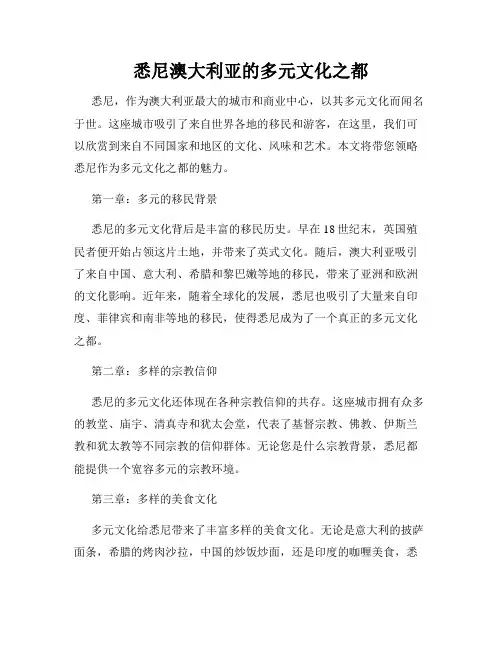 悉尼澳大利亚的多元文化之都

悉尼，作为澳大利亚最大的城市和商业中心，以其多元文化而闻名于世。这座城市吸引了来自世界各地的移民和游客，在这里，我们可以欣赏到来自不同国家和地区的文化、风味和艺术。本文将带您领略悉尼作为多元文化之都的魅力。

第一章：多元的移民背景

悉尼的多元文化背后是丰富的移民历史。早在18世纪末，英国殖民者便开始占领这片土地，并带来了英式文化。随后，澳大利亚吸引了来自中国、意大利、希腊和黎巴嫩等地的移民，带来了亚洲和欧洲的文化影响。近年来，随着全球化的发展，悉尼也吸引了大量来自印度、菲律宾和南非等地的移民，使得悉尼成为了一个真正的多元文化之都。

第二章：多样的宗教信仰

悉尼的多元文化还体现在各种宗教信仰的共存。这座城市拥有众多的教堂、庙宇、清真寺和犹太会堂，代表了基督宗教、佛教、伊斯兰教和犹太教等不同宗教的信仰群体。无论您是什么宗教背景，悉尼都能提供一个宽容多元的宗教环境。

第三章：多样的美食文化

多元文化给悉尼带来了丰富多样的美食文化。无论是意大利的披萨面条，希腊的烤肉沙拉，中国的炒饭炒面，还是印度的咖喱美食，悉